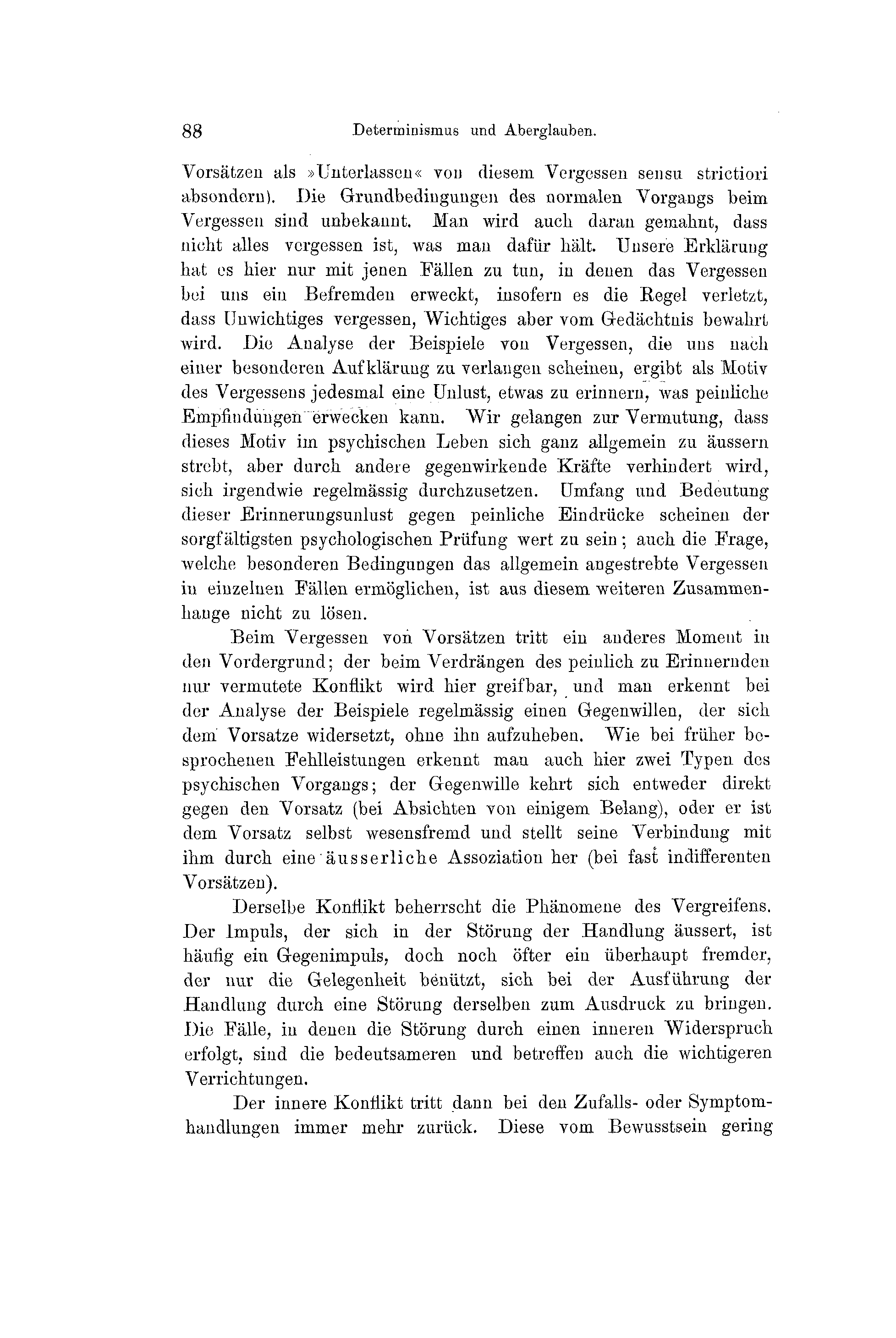 88 Determinismus und Aberglauben.

Vorsätzen als »Unterlassen« von diesem Vergessen sensu strictiori absondern). Die Grundbedingungen des normalen Vorgangs beim Vergessen sind unbekannt. Man wird auch daran gemahnt, dass nicht alles vergessen ist, was man dafür hält. Unsere Erklärung hat es hier nur mit jenen Fällen zu tun, in denen das Vergessen bei uns ein Befremden erweckt, insofern es die Regel verletzt, dass Unwichtiges vergessen, Wichtiges aber vom Gedächtnis bewahrt wird. Die Analyse der Beispiele von Vergessen, die uns nach einer besonderen Aufklärung zu verlangen scheinen, ergibt als Motiv des Vergessens jedesmal eine Unlust, etwas zu erinnern, was peinliche Empfindungen erwecken kann. Wir gelangen zur Vermutung, dass dieses Motiv im psychischen Leben sich ganz allgemein zu äussern strebt, aber durch andere gegenwirkende Kräfte verhindert wird, sich irgendwie regelmässig durchzusetzen. Umfang und Bedeutung dieser Erinnerungsunlust gegen peinliche Eindrücke scheinen der sorgfältigsten psychologischen Prüfung wert zu sein; auch die Frage, welche besonderen Bedingungen das allgemein angestrebte Vergessen in einzelnen Fällen ermöglichen, ist aus diesem weiteren Zusammenhange nicht zu lösen.

Beim Vergessen von Vorsätzen tritt ein anderes Moment in den Vordergrund; der beim Verdrängen des peinlich zu Erinnernden nur vermutete Konflikt wird hier greifbar, und man erkennt bei der Analyse der Beispiele regelmässig einen Gegenwillen, der sich dem Vorsatze widersetzt, ohne ihn aufzuheben. Wie bei früher besprochenen Fehlleistungen erkennt man auch hier zwei Typen des psychischen Vorgangs; der Gegenwille kehrt sich entweder direkt gegen den Vorsatz (bei Absichten von einigem Belang), oder er ist dem Vorsatz selbst wesensfremd und stellt seine Verbindung mit ihm durch eine äusserliche Assoziation her (bei fast indifferenten Vorsätzen).

Derselbe Konflikt beherrscht die Phänomene des Vergreifens. Der Impuls, der sich in der Störung der Handlung äussert, ist häufig ein Gegenimpuls, doch noch öfter ein überhaupt fremder, der nur die Gelegenheit benützt, sich bei der Ausführung der Handlung durch eine Störung derselben zum Ausdruck zu bringen. Die Fälle, in denen die Störung durch einen inneren Widerspruch erfolgt, sind die bedeutsameren und betreffen auch die wichtigeren Verrichtungen.

Der innere Konflikt tritt dann bei den Zufalls- oder Symptomhandlungen immer mehr zurück. Diese vom Bewusstsein gering